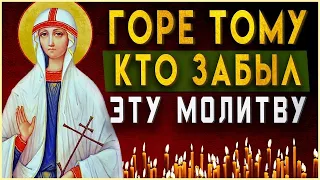 ГОРЕ ТОМУ
КТО ЗАБЫЛ
ЭТУ МОЛИТВУ